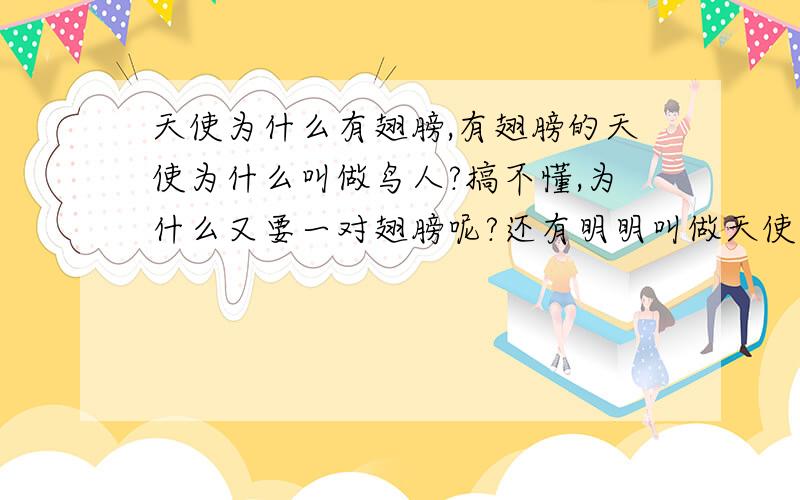 天使为什么有翅膀,有翅膀的天使为什么叫做鸟人?搞不懂,为什么又要一对翅膀呢?还有明明叫做天使